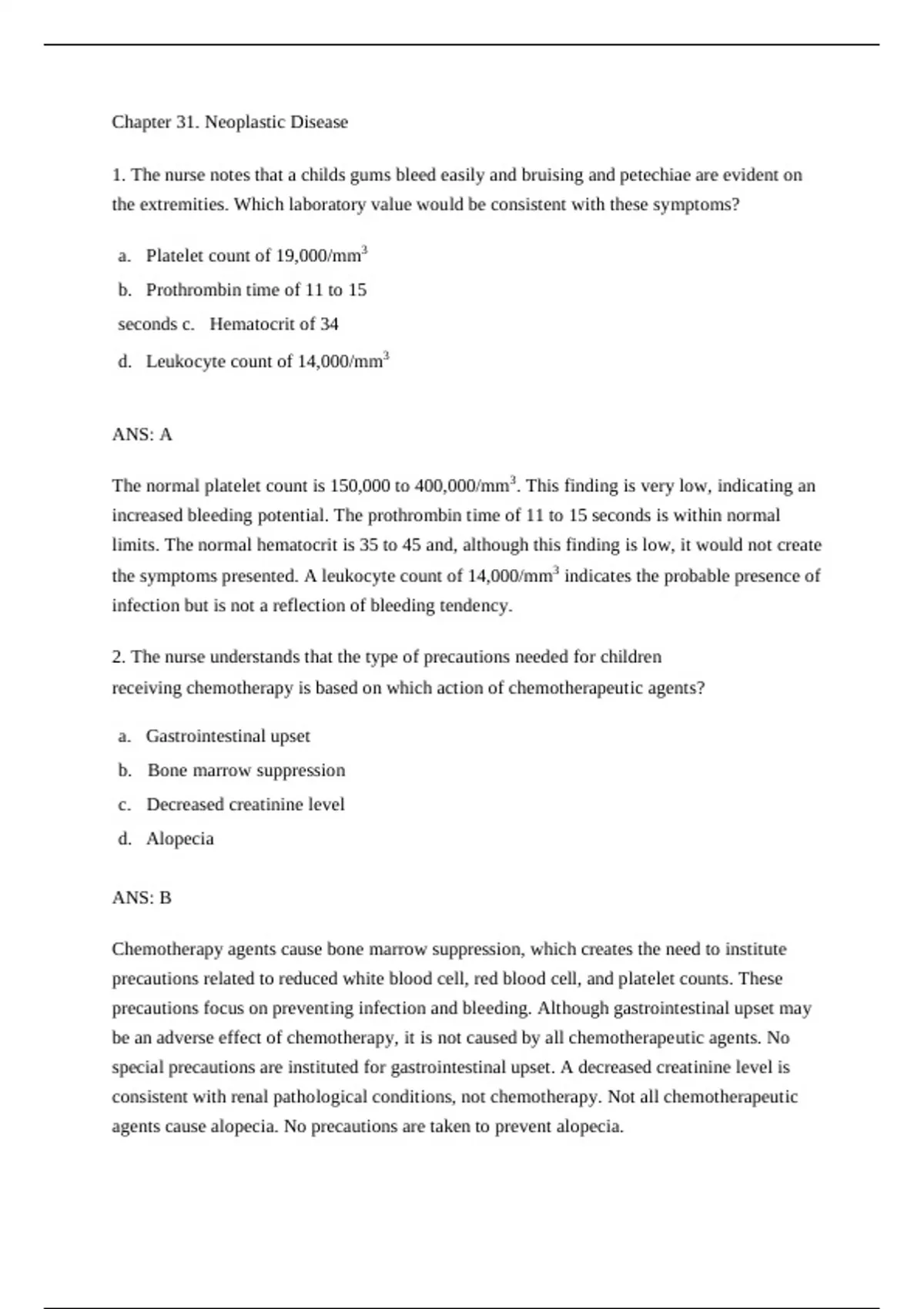 Chapter 31. Neoplastic Disease

1. The nurse notes that a childs gums bleed easily and bruising and petechiae are evident on the extremities. Which laboratory value would be consistent with these symptoms?

a. Platelet count of 19,000/mm$^3$

b. Prothrombin time of 11 to 15

seconds c. Hematocrit of 34

d. Leukocyte count of 14,000/mm$^3$

ANS: A

The normal platelet count is 150,000 to 400,000/mm$^3$. This finding is very low, indicating an increased bleeding potential. The prothrombin time of 11 to 15 seconds is within normal limits. The normal hematocrit is 35 to 45 and, although this finding is low, it would not create the symptoms presented. A leukocyte count of 14,000/mm$^3$ indicates the probable presence of infection but is not a reflection of bleeding tendency.

2. The nurse understands that the type of precautions needed for children receiving chemotherapy is based on which action of chemotherapeutic agents?

a. Gastrointestinal upset

b. Bone marrow suppression

c. Decreased creatinine level

d. Alopecia

ANS: B

Chemotherapy agents cause bone marrow suppression, which creates the need to institute precautions related to reduced white blood cell, red blood cell, and platelet counts. These precautions focus on preventing infection and bleeding. Although gastrointestinal upset may be an adverse effect of chemotherapy, it is not caused by all chemotherapeutic agents. No special precautions are instituted for gastrointestinal upset. A decreased creatinine level is consistent with renal pathological conditions, not chemotherapy. Not all chemotherapeutic agents cause alopecia. No precautions are taken to prevent alopecia.